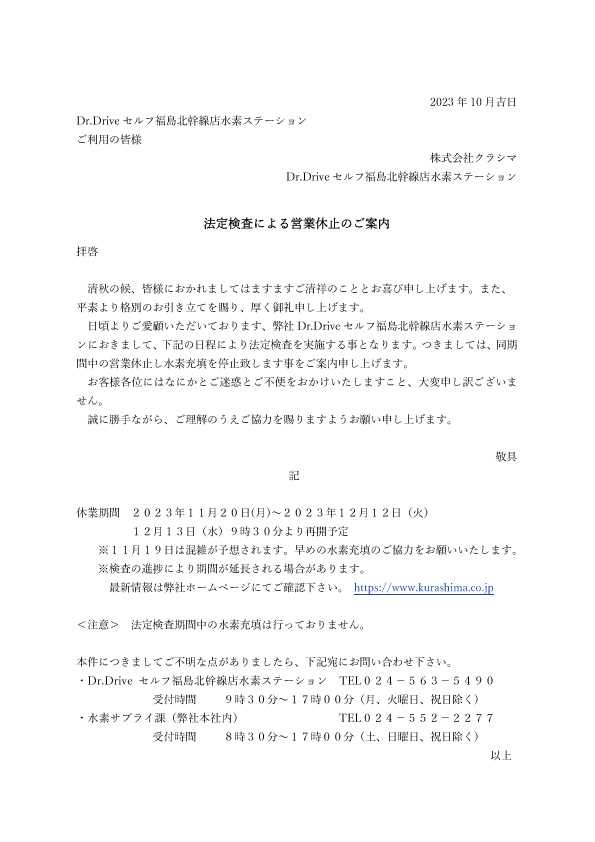 2023 年 10 月吉日

Dr.Drive セルフ福島北幹線店水素ステーション
ご利用の皆様

株式会社クラシマ
Dr.Drive セルフ福島北幹線店水素ステーション

法定検査による営業休止のご案内

拝啓

清秋の候、皆様におかれましてはますますご清祥のこととお喜び申し上げます。また、平素より格別のお引き立てを賜り、厚く御礼申し上げます。

日頃よりご愛顧いただいております、弊社 Dr.Drive セルフ福島北幹線店水素ステーションにおきまして、下記の日程により法定検査を実施する事となります。つきましては、同期間中の営業休止し水素充填を停止致します事をご案内申し上げます。

お客様各位にはなにかとご迷惑とご不便をおかけいたしますこと、大変申し訳ございません。

誠に勝手ながら、ご理解のうえご協力を賜りますようお願い申し上げます。

敬具

記

休業期間　２０２３年１１月２０日(月)～２０２３年１２月１２日（火）
１２月１３日（水）９時３０分より再開予定
※１１月１９日は混雑が予想されます。早めの水素充填のご協力をお願いいたします。
※検査の進捗により期間が延長される場合があります。
最新情報は弊社ホームページにてご確認下さい。 https://www.kurashima.co.jp

＜注意＞　法定検査期間中の水素充填は行っておりません。

本件につきましてご不明な点がありましたら、下記宛にお問い合わせ下さい。
・Dr.Drive セルフ福島北幹線店水素ステーション　TEL０２４－５６３－５４９０
受付時間　　９時３０分～１７時００分（月、火曜日、祝日除く）
・水素サプライ課（弊社本社内）　TEL０２４－５５２－２２７７
受付時間　　８時３０分～１７時００分（土、日曜日、祝日除く）

以上